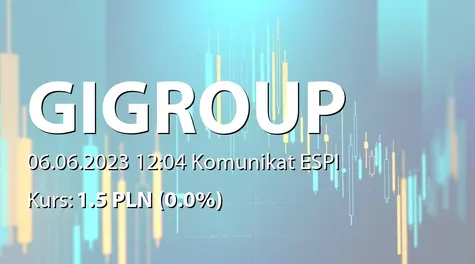 GIGROUP

06.06.2023 12:04 Komunikat ESPI

Kurs: 1.5 PLN (0.0%)